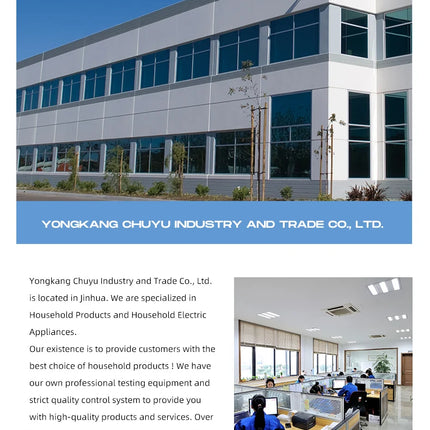 YONGKANG CHUYU INDUSTRY AND TRADE CO., LTD.

Yongkang Chuyu Industry and Trade Co., Ltd. is located in Jinhua. We are specialized in Household Products and Household Electric Appliances.
Our existence is to provide customers with the best choice of household products ! We have our own professional testing equipment and strict quality control system to provide you with high-quality products and services. Over